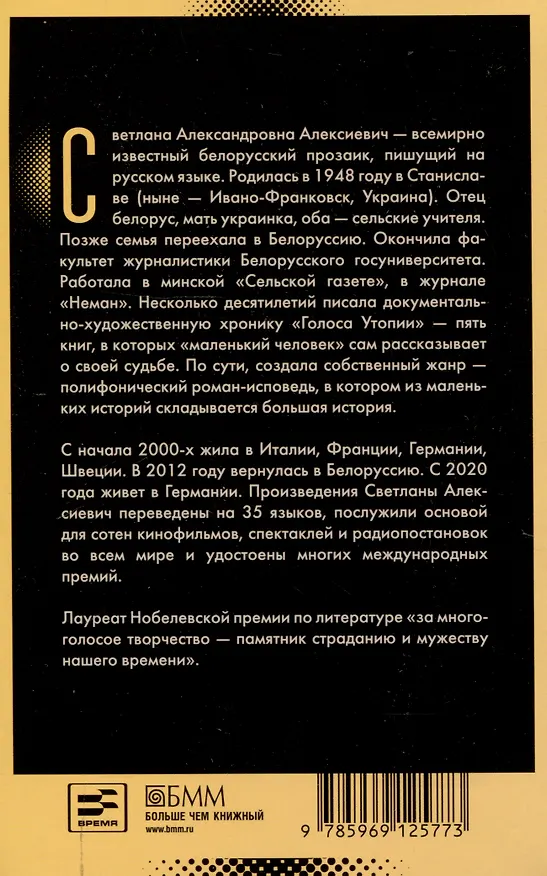 Светлана Александровна Алексиевич — всемирно известный белорусский прозаик, пишущий на русском языке. Родилась в 1948 году в Станиславе (ныне — Ивано-Франковск, Украина). Отец белорус, мать украинка, оба — сельские учителя. Позже семья переехала в Белоруссию. Окончила факультет журналистики Белорусского госуниверситета. Работала в минской «Сельской газете», в журнале «Неман». Несколько десятилетий писала документально-художественную хронику «Голоса Утопии» — пять книг, в которых «маленький человек» сам рассказывает о своей судьбе. По сути, создала собственный жанр — полифонический роман-исповедь, в котором из маленьких историй складывается большая история.

С начала 2000-х жила в Италии, Франции, Германии, Швеции. В 2012 году вернулась в Белоруссию. С 2020 года живет в Германии. Произведения Светланы Алексиевич переведены на 35 языков, послужили основой для сотен кинофильмов, спектаклей и радиопостановок во всем мире и удостоены многих международных премий.

Лауреат Нобелевской премии по литературе «за многоголосое творчество — памятник страданию и мужеству нашего времени».

ВРЕМЯ

БММ
БОЛЬШЕ ЧЕМ КНИЖНЫЙ
www.bmm.ru

9 785969 125773